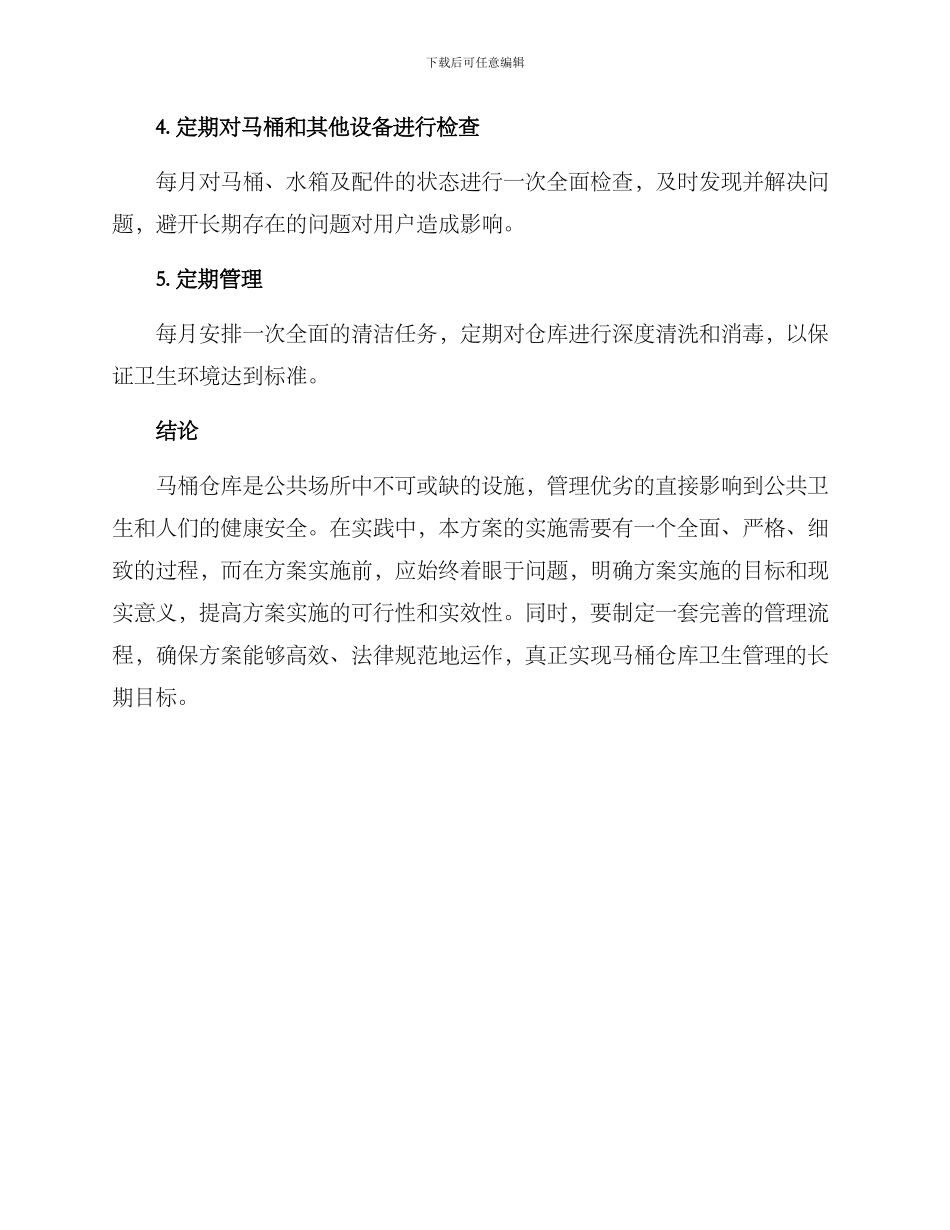 下载后可任意编辑

4. 定期对马桶和其他设备进行检查

每月对马桶、水箱及配件的状态进行一次全面检查，及时发现并解决问题，避开长期存在的问题对用户造成影响。

5. 定期管理

每月安排一次全面的清洁任务，定期对仓库进行深度清洗和消毒，以保证卫生环境达到标准。

结论

马桶仓库是公共场所中不可或缺的设施，管理优劣的直接影响到公共卫生和人们的健康安全。在实践中，本方案的实施需要有一个全面、严格、细致的过程，而在方案实施前，应始终着眼于问题，明确方案实施的目标和现实意义，提高方案实施的可行性和实效性。同时，要制定一套完善的管理流程，确保方案能够高效、法律规范地运作，真正实现马桶仓库卫生管理的长期目标。